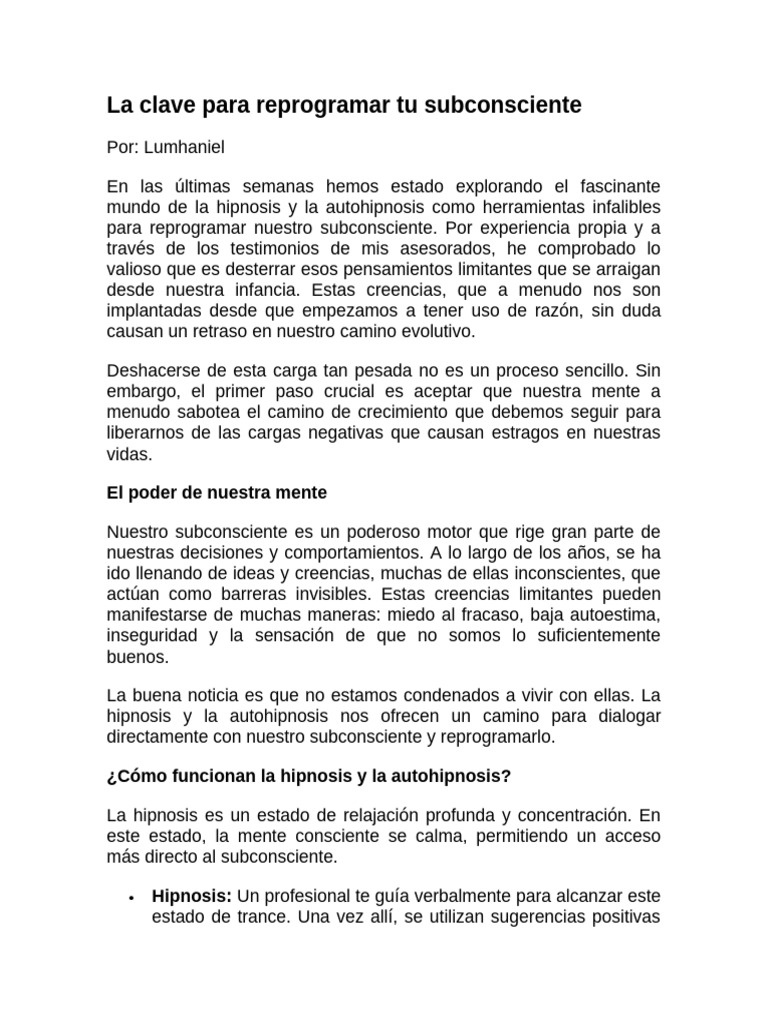 La clave para reprogramar tu subconsciente

Por: Lumhaniel

En las últimas semanas hemos estado explorando el fascinante mundo de la hipnosis y la autohipnosis como herramientas infalibles para reprogramar nuestro subconsciente. Por experiencia propia y a través de los testimonios de mis asesorados, he comprobado lo valioso que es desterrar esos pensamientos limitantes que se arraigan desde nuestra infancia. Estas creencias, que a menudo nos son implantadas desde que empezamos a tener uso de razón, sin duda causan un retraso en nuestro camino evolutivo.

Deshacerse de esta carga tan pesada no es un proceso sencillo. Sin embargo, el primer paso crucial es aceptar que nuestra mente a menudo sabotea el camino de crecimiento que debemos seguir para liberarnos de las cargas negativas que causan estragos en nuestras vidas.

El poder de nuestra mente

Nuestro subconsciente es un poderoso motor que rige gran parte de nuestras decisiones y comportamientos. A lo largo de los años, se ha ido llenando de ideas y creencias, muchas de ellas inconscientes, que actúan como barreras invisibles. Estas creencias limitantes pueden manifestarse de muchas maneras: miedo al fracaso, baja autoestima, inseguridad y la sensación de que no somos lo suficientemente buenos.

La buena noticia es que no estamos condenados a vivir con ellas. La hipnosis y la autohipnosis nos ofrecen un camino para dialogar directamente con nuestro subconsciente y reprogramarlo.

¿Cómo funcionan la hipnosis y la autohipnosis?

La hipnosis es un estado de relajación profunda y concentración. En este estado, la mente consciente se calma, permitiendo un acceso más directo al subconsciente.

• Hipnosis: Un profesional te guía verbalmente para alcanzar este estado de trance. Una vez allí, se utilizan sugerencias positivas